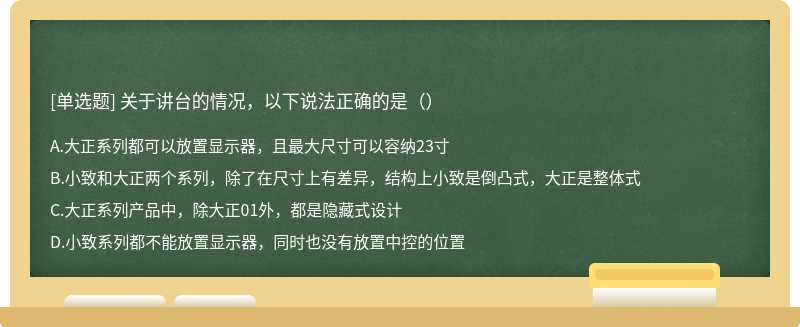 [单选题] 关于讲台的情况，以下说法正确的是（）

A.大正系列都可以放置显示器，且最大尺寸可以容纳23寸

B.小致和大正两个系列，除了在尺寸上有差异，结构上小致是倒凸式，大正是整体式

C.大正系列产品中，除大正01外，都是隐藏式设计

D.小致系列都不能放置显示器，同时也没有放置中控的位置